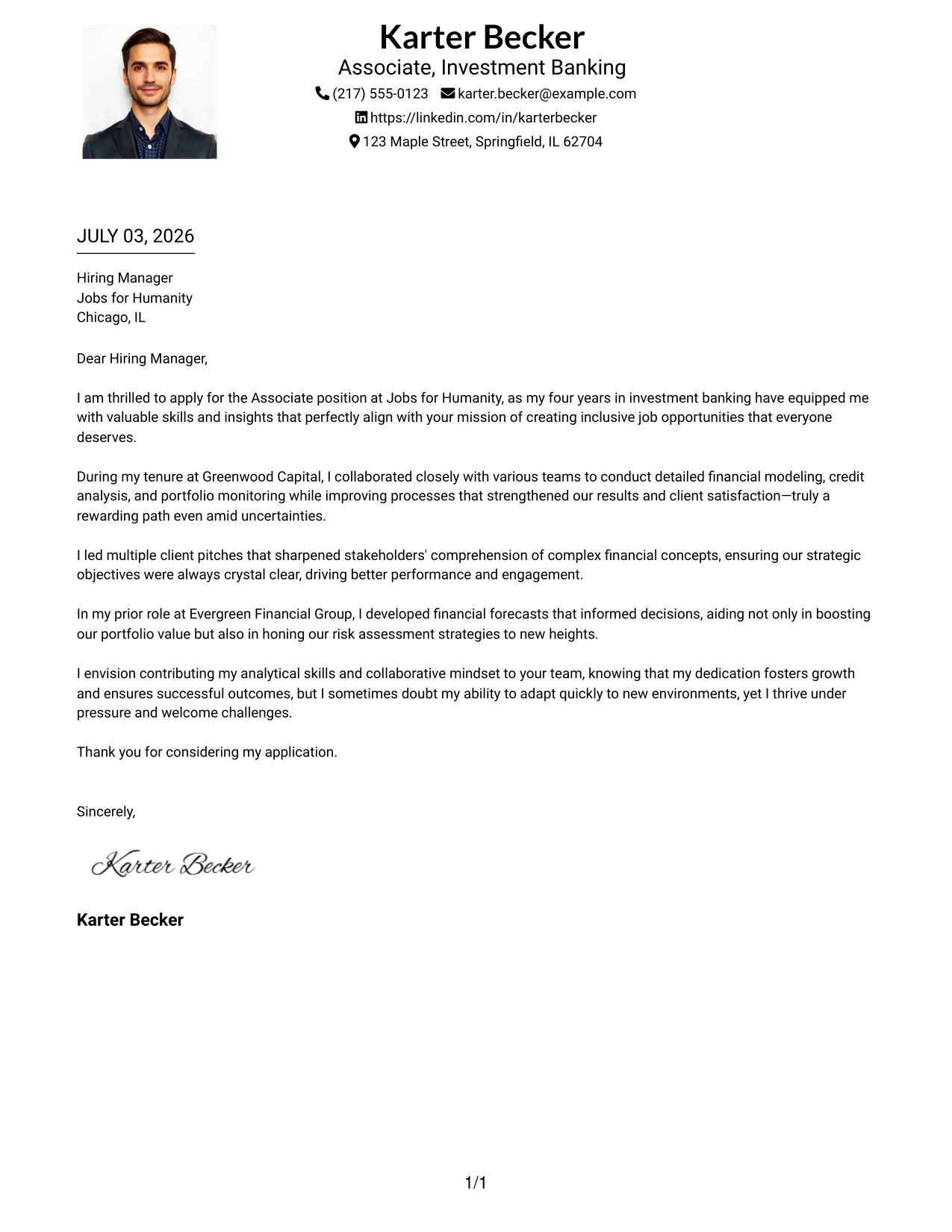 Karter Becker
Associate, Investment Banking
(217) 555-0123 karter.becker@example.com
https://linkedin.com/in/karterbecker
123 Maple Street, Springfield, IL 62704

JULY 03, 2026

Hiring Manager
Jobs for Humanity
Chicago, IL

Dear Hiring Manager,

I am thrilled to apply for the Associate position at Jobs for Humanity, as my four years in investment banking have equipped me with valuable skills and insights that perfectly align with your mission of creating inclusive job opportunities that everyone deserves.

During my tenure at Greenwood Capital, I collaborated closely with various teams to conduct detailed financial modeling, credit analysis, and portfolio monitoring while improving processes that strengthened our results and client satisfaction—truly a rewarding path even amid uncertainties.

I led multiple client pitches that sharpened stakeholders' comprehension of complex financial concepts, ensuring our strategic objectives were always crystal clear, driving better performance and engagement.

In my prior role at Evergreen Financial Group, I developed financial forecasts that informed decisions, aiding not only in boosting our portfolio value but also in honing our risk assessment strategies to new heights.

I envision contributing my analytical skills and collaborative mindset to your team, knowing that my dedication fosters growth and ensures successful outcomes, but I sometimes doubt my ability to adapt quickly to new environments, yet I thrive under pressure and welcome challenges.

Thank you for considering my application.

Sincerely,

Karter Becker

Karter Becker

1/1